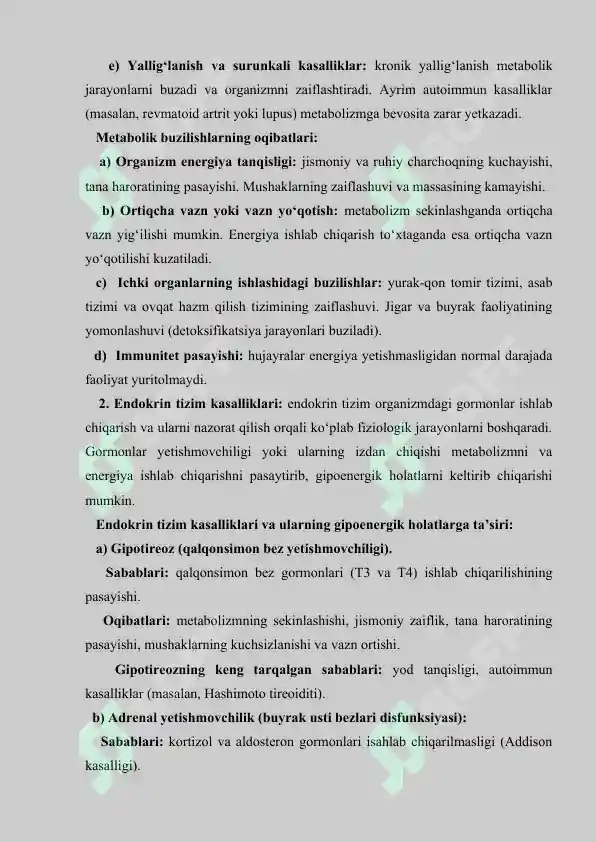 e) Yallig'lanish va surunkali kasalliklar: kronik yallig'lanish metabolik jarayonlarni buzadi va organizmni zaiflashtiradi. Ayrim autoimmun kasalliklar (masalan, revmatoid artrit yoki lupus) metabolizmga bevosita zarar yetkazadi.

Metabolik buzilishlarning oqibatlari:

a) Organizm energiya tanqisligi: jismoniy va ruhiy charchoqning kuchayishi, tana haroratining pasayishi. Mushaklarning zaiflashuvi va massasining kamayishi.

b) Ortiqcha vazn yoki vazn yo'qotish: metabolizm sekinlashganda ortiqcha vazn yig'ilishi mumkin. Energiya ishlab chiqarish to'xtaganda esa ortiqcha vazn yo'qotilishi kuzatiladi.

c) Ichki organlarning ishlashidagi buzilishlar: yurak-qon tomir tizimi, asab tizimi va ovqat hazm qilish tizimining zaiflashuvi. Jigar va buyrak faoliyatining yomonlashuvi (detoksifikatsiya jarayonlari buziladi).

d) Immunitet pasayishi: hujayralar energiya yetishmasligidan normal darajada faoliyat yuritolmaydi.

2. Endokrin tizim kasalliklari: endokrin tizim organizmdagi gormonlar ishlab chiqarish va ularni nazorat qilish orqali ko'plab fiziologik jarayonlarni boshqaradi. Gormonlar yetishmovchiligi yoki ularning izdan chiqishi metabolizmni va energiya ishlab chiqarishni pasaytirib, gipoenergik holatlarni keltirib chiqarishi mumkin.

Endokrin tizim kasalliklari va ularning gipoenergik holatlarga ta'siri:

a) Gipotireoz (qalqonsimon bez yetishmovchiligi).

Sabablari: qalqonsimon bez gormonlari (T3 va T4) ishlab chiqarilishining pasayishi.

Oqibatlari: metabolizmning sekinlashishi, jismoniy zaiflik, tana haroratining pasayishi, mushaklarning kuchsizlanishi va vazn ortishi.

Gipotireozning keng tarqalgan sabablari: yod tanqisligi, autoimmun kasalliklar (masalan, Hashimoto tireoiditi).

b) Adrenal yetishmovchilik (buyrak usti bezlari disfunksiyasi):

Sabablari: kortizol va aldosteron gormonlari isahlab chiqarilmasligi (Addison kasalligi).